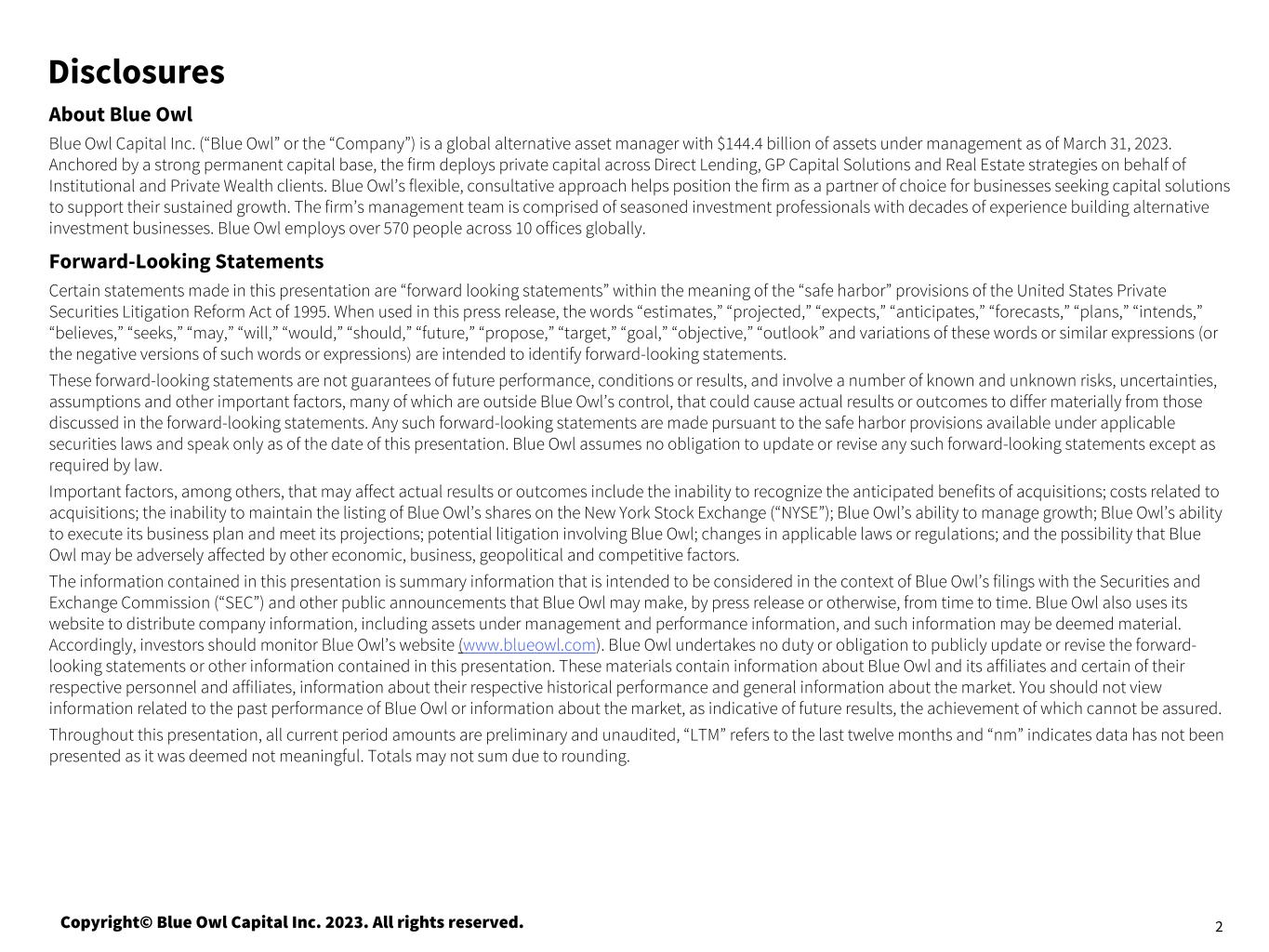 Disclosures

About Blue Owl

Blue Owl Capital Inc. ("Blue Owl" or the "Company") is a global alternative asset manager with $144.4 billion of assets under management as of March 31, 2023. Anchored by a strong permanent capital base, the firm deploys private capital across Direct Lending, GP Capital Solutions and Real Estate strategies on behalf of Institutional and Private Wealth clients. Blue Owl's flexible, consultative approach helps position the firm as a partner of choice for businesses seeking capital solutions to support their sustained growth. The firm's management team is comprised of seasoned investment professionals with decades of experience building alternative investment businesses. Blue Owl employs over 570 people across 10 offices globally.

Forward-Looking Statements

Certain statements made in this presentation are "forward looking statements" within the meaning of the "safe harbor" provisions of the United States Private Securities Litigation Reform Act of 1995. When used in this press release, the words "estimates," "projected," "expects," "anticipates," "forecasts," "plans," "intends," "believes," "seeks," "may," "will," "would," "should," "future," "propose," "target," "goal," "objective," "outlook" and variations of these words or similar expressions (or the negative versions of such words or expressions) are intended to identify forward-looking statements.

These forward-looking statements are not guarantees of future performance, conditions or results, and involve a number of known and unknown risks, uncertainties, assumptions and other important factors, many of which are outside Blue Owl's control, that could cause actual results or outcomes to differ materially from those discussed in the forward-looking statements. Any such forward-looking statements are made pursuant to the safe harbor provisions available under applicable securities laws and speak only as of the date of this presentation. Blue Owl assumes no obligation to update or revise any such forward-looking statements except as required by law.

Important factors, among others, that may affect actual results or outcomes include the inability to recognize the anticipated benefits of acquisitions; costs related to acquisitions; the inability to maintain the listing of Blue Owl's shares on the New York Stock Exchange ("NYSE"); Blue Owl's ability to manage growth; Blue Owl's ability to execute its business plan and meet its projections; potential litigation involving Blue Owl; changes in applicable laws or regulations; and the possibility that Blue Owl may be adversely affected by other economic, business, geopolitical and competitive factors.

The information contained in this presentation is summary information that is intended to be considered in the context of Blue Owl's filings with the Securities and Exchange Commission ("SEC") and other public announcements that Blue Owl may make, by press release or otherwise, from time to time. Blue Owl also uses its website to distribute company information, including assets under management and performance information, and such information may be deemed material. Accordingly, investors should monitor Blue Owl's website (www.blueowl.com). Blue Owl undertakes no duty or obligation to publicly update or revise the forward-looking statements or other information contained in this presentation. These materials contain information about Blue Owl and its affiliates and certain of their respective personnel and affiliates, information about their respective historical performance and general information about the market. You should not view information related to the past performance of Blue Owl or information about the market, as indicative of future results, the achievement of which cannot be assured.

Throughout this presentation, all current period amounts are preliminary and unaudited, "LTM" refers to the last twelve months and "nm" indicates data has not been presented as it was deemed not meaningful. Totals may not sum due to rounding.

Copyright© Blue Owl Capital Inc. 2023. All rights reserved.

2